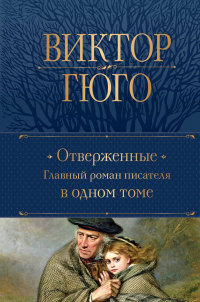 ВИКТОР
ГЮГО

Отверженные
Главный роман писателя
в одном томе